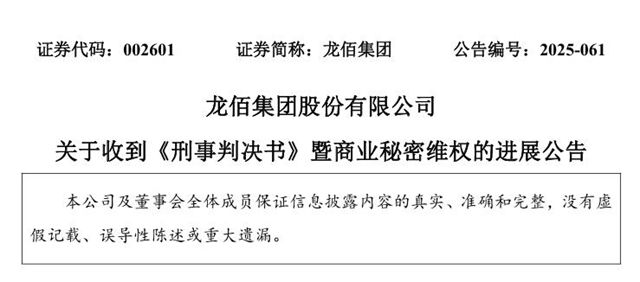 证券代码：002601　　　　证券简称：龙佰集团　　　　公告编号：2025-061

龙佰集团股份有限公司

关于收到《刑事判决书》暨商业秘密维权的进展公告

本公司及董事会全体成员保证信息披露内容的真实、准确和完整，没有虚假记载、误导性陈述或重大遗漏。